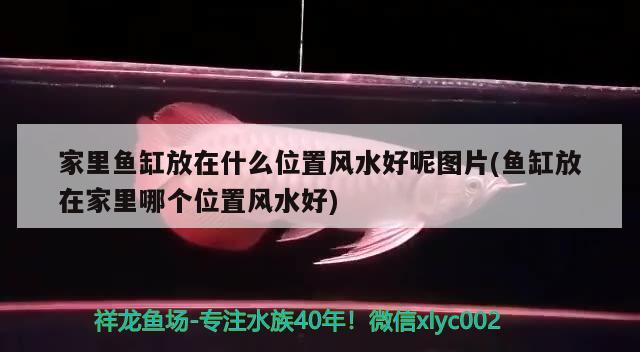 家里鱼缸放在什么位置风水好呢图片(鱼缸放在家里哪个位置风水好)

祥龙鱼场-专注水族40年！微信xlyc002